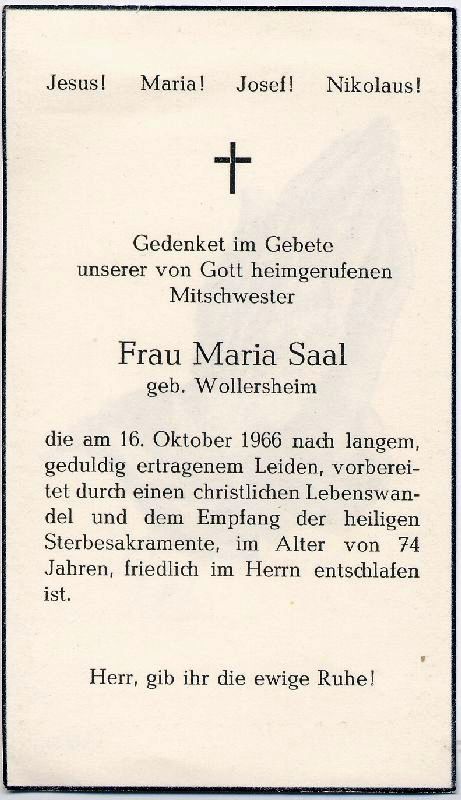 Jesus! Maria! Josef! Nikolaus!

Gedenket im Gebete unserer von Gott heimgerufenen Mitschwester

Frau Maria Saal
geb. Wollersheim

die am 16. Oktober 1966 nach langem, geduldig ertragenem Leiden, vorbereitet durch einen christlichen Lebenswandel und dem Empfang der heiligen Sterbesakramente, im Alter von 74 Jahren, friedlich im Herrn entschlafen ist.

Herr, gib ihr die ewige Ruhe!